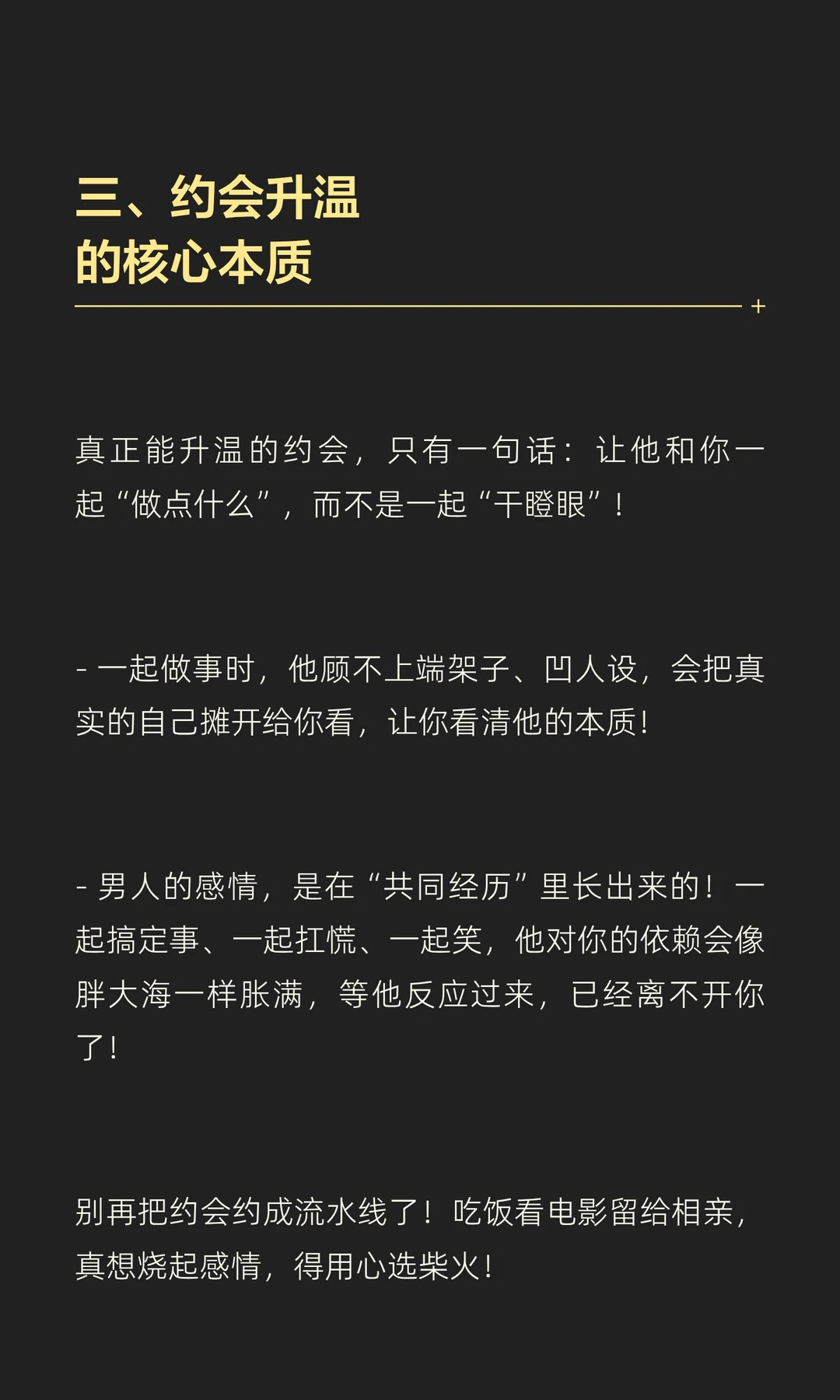 三、约会升温
的核心本质

+

真正能升温的约会，只有一句话：让他和你一起“做点什么”，而不是一起“干瞪眼”！

- 一起做事时，他顾不上端架子、凹人设，会把真实的自己摊开给你看，让你看清他的本质！

- 男人的感情，是在“共同经历”里长出来的！一起搞定事、一起扛慌、一起笑，他对你的依赖会像胖大海一样胀满，等他反应过来，已经离不开你了！

别再把约会约成流水线了！吃饭看电影留给相亲，真想烧起感情，得用心选柴火！